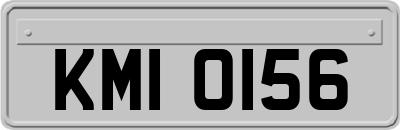 KMI 0156